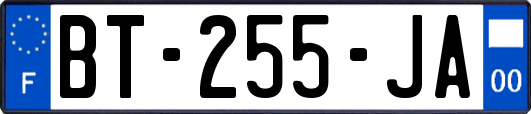 F
BT-255-JA
00